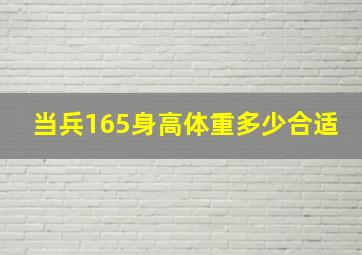 当兵165身高体重多少合适